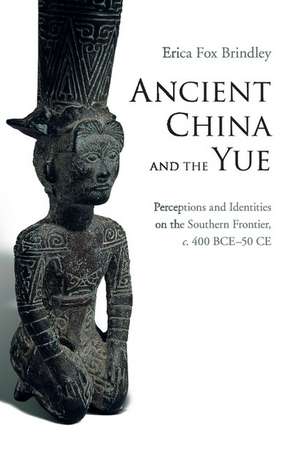 Erica Fox Brindley

ANCIENT CHINA AND THE YUE

Perceptions and Identities on the Southern Frontier, c. 400 BCE–50 CE